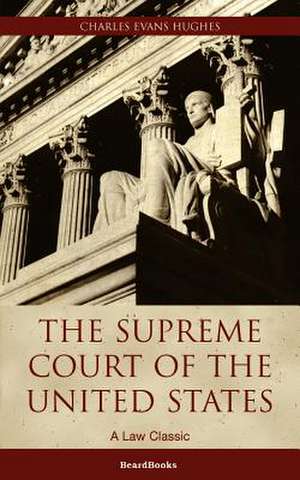 CHARLES EVANS HUGHES

THE SUPREME COURT OF THE UNITED STATES

A Law Classic

BeardBooks